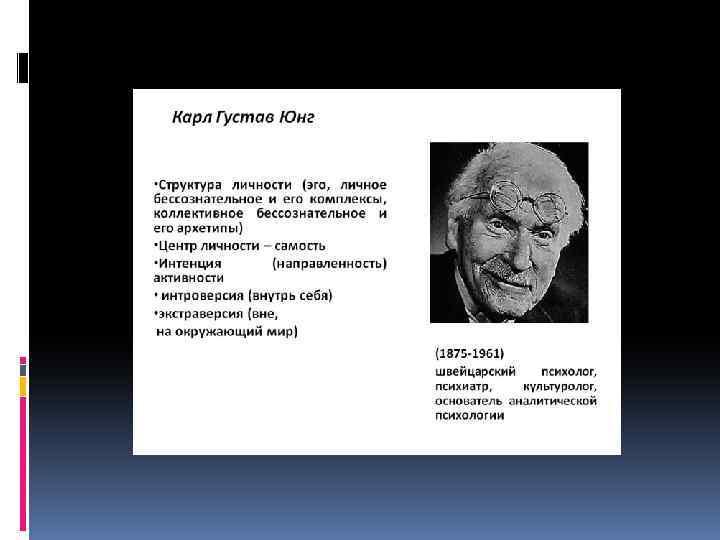 Карл Густав Юнг

•Структура личности (эго, личное бессознательное и его комплексы, коллективное бессознательное и его архетипы)
•Центр личности – самость
•Интенция (направленность) активности
• интроверсия (внутрь себя)
•экстраверсия (вне, на окружающий мир)

(1875-1961)
швейцарский психолог, психиатр, культуролог, основатель аналитической психологии